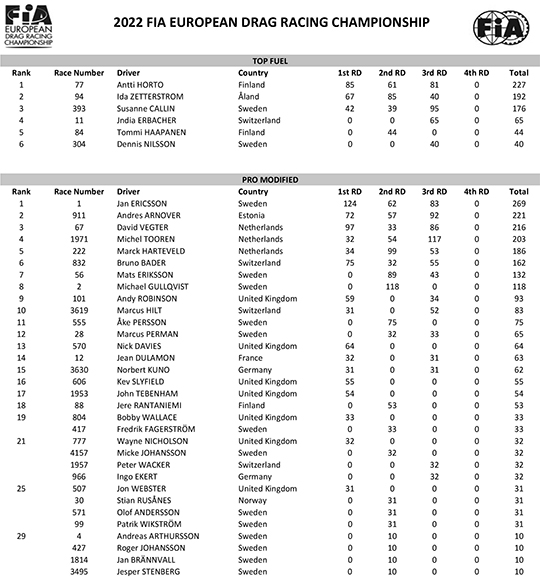 FIA EUROPEAN DRAG RACING CHAMPIONSHIP

2022 FIA EUROPEAN DRAG RACING CHAMPIONSHIP

FIA

TOP FUEL

| Rank | Race Number | Driver | Country | 1st RD | 2nd RD | 3rd RD | 4th RD | Total |
|---|---|---|---|---|---|---|---|---|
| 1 | 77 | Antti HORTO | Finland | 85 | 61 | 81 | 0 | 227 |
| 2 | 94 | Ida ZETTERSTROM | Åland | 67 | 85 | 40 | 0 | 192 |
| 3 | 393 | Susanne CALLIN | Sweden | 42 | 39 | 95 | 0 | 176 |
| 4 | 11 | Jndia ERBACHER | Switzerland | 0 | 0 | 65 | 0 | 65 |
| 5 | 84 | Tommi HAAPANEN | Finland | 0 | 44 | 0 | 0 | 44 |
| 6 | 304 | Dennis NILSSON | Sweden | 0 | 0 | 40 | 0 | 40 |

PRO MODIFIED

| Rank | Race Number | Driver | Country | 1st RD | 2nd RD | 3rd RD | 4th RD | Total |
|---|---|---|---|---|---|---|---|---|
| 1 | 1 | Jan ERICSSON | Sweden | 124 | 62 | 83 | 0 | 269 |
| 2 | 911 | Andres ARNOVER | Estonia | 72 | 57 | 92 | 0 | 221 |
| 3 | 67 | David VEGTER | Netherlands | 97 | 33 | 86 | 0 | 216 |
| 4 | 1971 | Michel TOOREN | Netherlands | 32 | 54 | 117 | 0 | 203 |
| 5 | 222 | Marck HARTEVELD | Netherlands | 34 | 99 | 53 | 0 | 186 |
| 6 | 832 | Bruno BADER | Switzerland | 75 | 32 | 55 | 0 | 162 |
| 7 | 56 | Mats ERIKSSON | Sweden | 0 | 89 | 43 | 0 | 132 |
| 8 | 2 | Michael GULLQVIST | Sweden | 0 | 118 | 0 | 0 | 118 |
| 9 | 101 | Andy ROBINSON | United Kingdom | 59 | 0 | 34 | 0 | 93 |
| 10 | 3619 | Marcus HILT | Switzerland | 31 | 0 | 52 | 0 | 83 |
| 11 | 555 | Åke PERSSON | Sweden | 0 | 75 | 0 | 0 | 75 |
| 12 | 28 | Marcus PERMAN | Sweden | 0 | 32 | 33 | 0 | 65 |
| 13 | 570 | Nick DAVIES | United Kingdom | 64 | 0 | 0 | 0 | 64 |
| 14 | 12 | Jean DULAMON | France | 32 | 0 | 31 | 0 | 63 |
| 15 | 3630 | Norbert KUNO | Germany | 31 | 0 | 31 | 0 | 62 |
| 16 | 606 | Kev SLYFIELD | United Kingdom | 55 | 0 | 0 | 0 | 55 |
| 17 | 1953 | John TEBENHAM | United Kingdom | 54 | 0 | 0 | 0 | 54 |
| 18 | 88 | Jere RANTANIEMI | Finland | 0 | 53 | 0 | 0 | 53 |
| 19 | 804 | Bobby WALLACE | United Kingdom | 33 | 0 | 0 | 0 | 33 |
|  | 417 | Fredrik FAGERSTRÖM | Sweden | 0 | 33 | 0 | 0 | 33 |
| 21 | 777 | Wayne NICHOLSON | United Kingdom | 32 | 0 | 0 | 0 | 32 |
|  | 4157 | Micke JOHANSSON | Sweden | 0 | 32 | 0 | 0 | 32 |
|  | 1957 | Peter WACKER | Switzerland | 0 | 0 | 32 | 0 | 32 |
|  | 966 | Ingo EKERT | Germany | 0 | 0 | 32 | 0 | 32 |
| 25 | 507 | Jon WEBSTER | United Kingdom | 31 | 0 | 0 | 0 | 31 |
|  | 30 | Stian RUSÅNES | Norway | 0 | 31 | 0 | 0 | 31 |
|  | 571 | Olof ANDERSSON | Sweden | 0 | 31 | 0 | 0 | 31 |
|  | 99 | Patrik WIKSTRÖM | Sweden | 0 | 31 | 0 | 0 | 31 |
| 29 | 4 | Andreas ARTHURSSON | Sweden | 0 | 10 | 0 | 0 | 10 |
|  | 427 | Roger JOHANSSON | Sweden | 0 | 10 | 0 | 0 | 10 |
|  | 1814 | Jan BRÄNNVALL | Sweden | 0 | 10 | 0 | 0 | 10 |
|  | 3495 | Jesper STENBERG | Sweden | 0 | 10 | 0 | 0 | 10 |